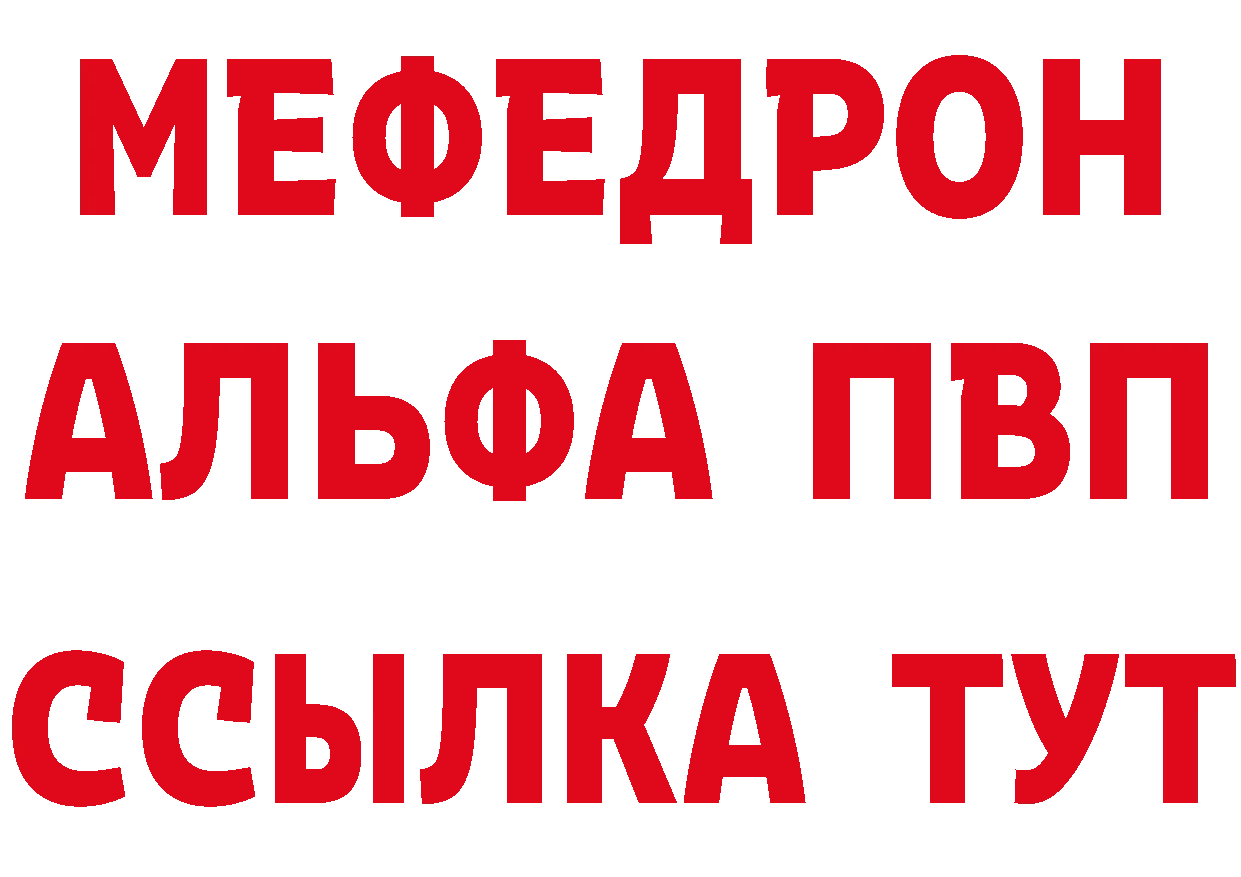 МЕФЕДРОН
АЛЬФА ПВП
ССЫЛКА ТУТ